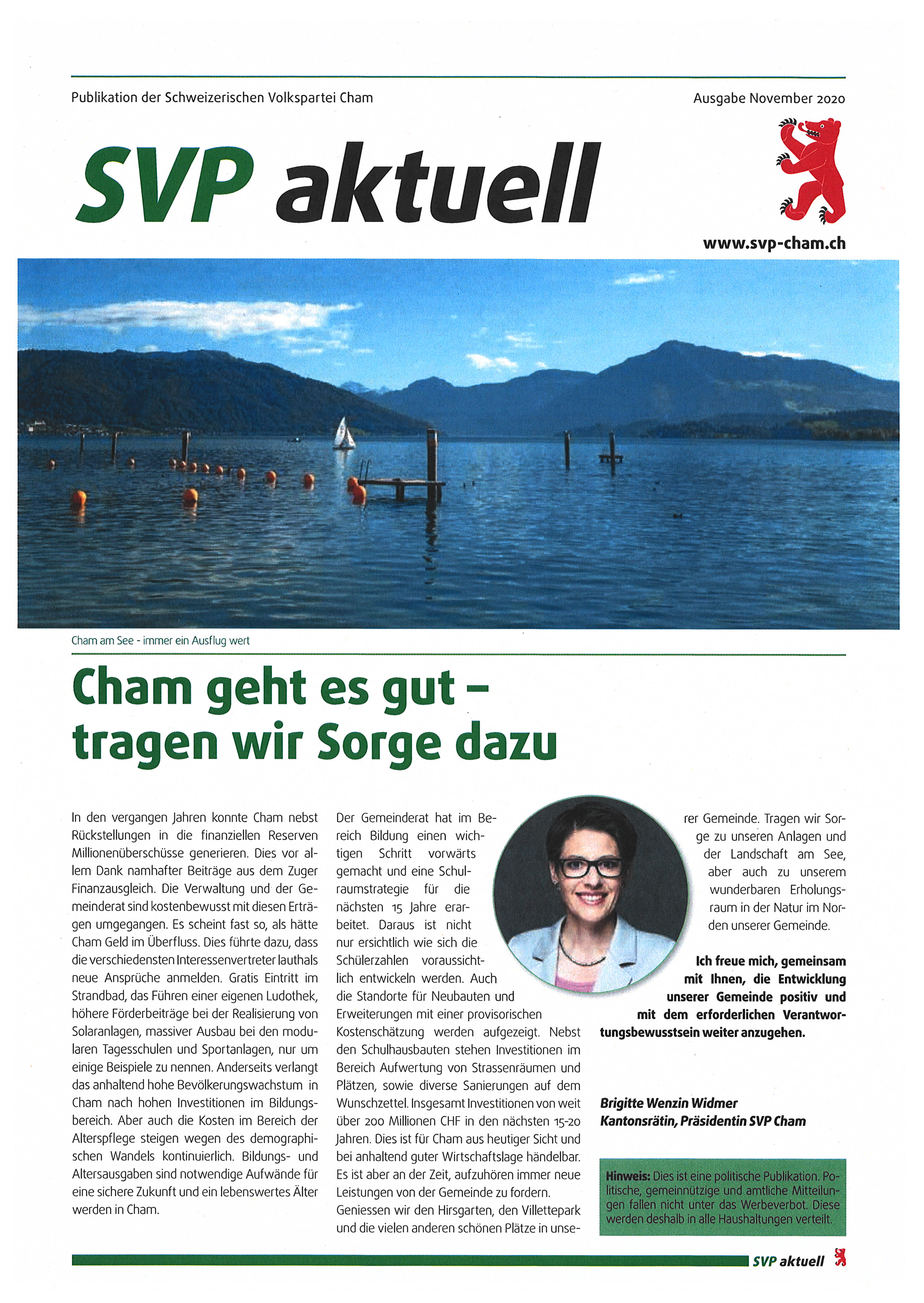 Publikation der Schweizerischen Volkspartei Cham

Ausgabe November 2020

SVP aktuell

www.svp-cham.ch

Cham am See - immer ein Ausflug wert

Cham geht es gut – tragen wir Sorge dazu

In den vergangen Jahren konnte Cham nebst Rückstellungen in die finanziellen Reserven Millionenüberschüsse generieren. Dies vor allem Dank namhafter Beiträge aus dem Zuger Finanzausgleich. Die Verwaltung und der Gemeinderat sind kostenbewusst mit diesen Erträgen umgegangen. Es scheint fast so, als hätte Cham Geld im Überfluss. Dies führte dazu, dass die verschiedensten Interessenvertreter lauthals neue Ansprüche anmelden. Gratis Eintritt im Strandbad, das Führen einer eigenen Ludothek, höhere Förderbeiträge bei der Realisierung von Solaranlagen, massiver Ausbau bei den modularen Tagesschulen und Sportanlagen, nur um einige Beispiele zu nennen. Anderseits verlangt das anhaltend hohe Bevölkerungswachstum in Cham nach hohen Investitionen im Bildungsbereich. Aber auch die Kosten im Bereich der Alterspflege steigen wegen des demographischen Wandels kontinuierlich. Bildungs- und Altersausgaben sind notwendige Aufwände für eine sichere Zukunft und ein lebenswertes Älter werden in Cham.

Der Gemeinderat hat im Bereich Bildung einen wichtigen Schritt vorwärts gemacht und eine Schulraumstrategie für die nächsten 15 Jahre erarbeitet. Daraus ist nicht nur ersichtlich wie sich die Schülerzahlen voraussichtlich entwickeln werden. Auch die Standorte für Neubauten und Erweiterungen mit einer provisorischen Kostenschätzung werden aufgezeigt. Nebst den Schulhausbauten stehen Investitionen im Bereich Aufwertung von Strassenräumen und Plätzen, sowie diverse Sanierungen auf dem Wunschzettel. Insgesamt Investitionen von weit über 200 Millionen CHF in den nächsten 15-20 Jahren. Dies ist für Cham aus heutiger Sicht und bei anhaltend guter Wirtschaftslage händelbar. Es ist aber an der Zeit, aufzuhören immer neue Leistungen von der Gemeinde zu fordern. Geniessen wir den Hirsgarten, den Villettepark und die vielen anderen schönen Plätze in unserer Gemeinde. Tragen wir Sorge zu unseren Anlagen und der Landschaft am See, aber auch zu unserem wunderbaren Erholungsraum in der Natur im Norden unserer Gemeinde.

Ich freue mich, gemeinsam mit Ihnen, die Entwicklung unserer Gemeinde positiv und mit dem erforderlichen Verantwortungsbewusstsein weiter anzugehen.

Brigitte Wenzin Widmer
Kantonsrätin, Präsidentin SVP Cham

Hinweis: Dies ist eine politische Publikation. Politische, gemeinnützige und amtliche Mitteilungen fallen nicht unter das Werbeverbot. Diese werden deshalb in alle Haushaltungen verteilt.

SVP aktuell